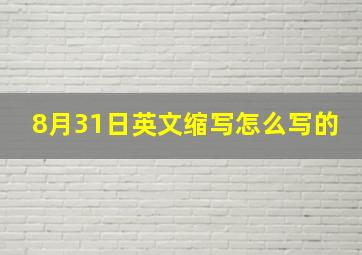 8月31日英文缩写怎么写的